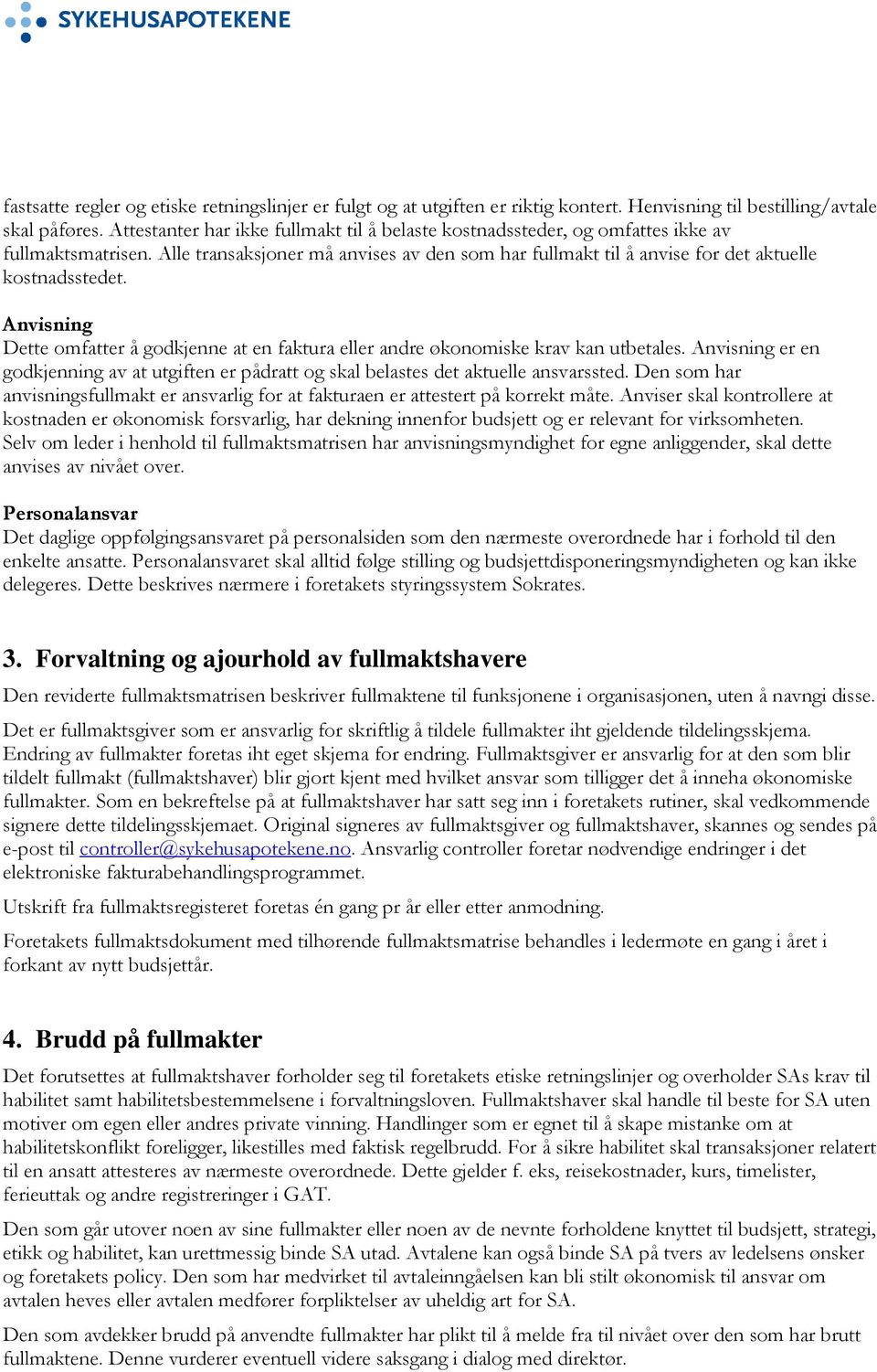 SYKEHUSAPOTEKENE

fastsatte regler og etiske retningslinjer er fulgt og at utgiften er riktig kontert. Henvisning til bestilling/avtale skal påføres. Attestanter har ikke fullmakt til å belaste kostnadssteder, og omfattes ikke av fullmaktsmatrisen. Alle transaksjoner må anvises av den som har fullmakt til å anvise for det aktuelle kostnadsstedet.

Anvisning
Dette omfatter å godkjenne at en faktura eller andre økonomiske krav kan utbetales. Anvisning er en godkjenning av at utgiften er pådratt og skal belastes det aktuelle ansvarssted. Den som har anvisningsfullmakt er ansvarlig for at fakturaen er attestert på korrekt måte. Anviser skal kontrollere at kostnaden er økonomisk forsvarlig, har dekning innenfor budsjett og er relevant for virksomheten. Selv om leder i henhold til fullmaktsmatrisen har anvisningsmyndighet for egne anliggender, skal dette anvises av nivået over.

Personalansvar
Det daglige oppfølgingsansvaret på personalsiden som den nærmeste overordnede har i forhold til den enkelte ansatte. Personalansvaret skal alltid følge stilling og budsjettdisponeringsmyndigheten og kan ikke delegeres. Dette beskrives nærmere i foretakets styringssystem Sokrates.

3. Forvaltning og ajourhold av fullmaktshavere
Den reviderte fullmaktsmatrisen beskriver fullmaktene til funksjonene i organisasjonen, uten å navngi disse.

Det er fullmaktsgiver som er ansvarlig for skriftlig å tildele fullmakter iht gjeldende tildelingsskjema. Endring av fullmakter foretas iht eget skjema for endring. Fullmaktsgiver er ansvarlig for at den som blir tildelt fullmakt (fullmaktshaver) blir gjort kjent med hvilket ansvar som tilligger det å inneha økonomiske fullmakter. Som en bekreftelse på at fullmaktshaver har satt seg inn i foretakets rutiner, skal vedkommende signere dette tildelingsskjemaet. Original signeres av fullmaktsgiver og fullmaktshaver, skannes og sendes på e-post til controller@sykehusapotekene.no. Ansvarlig controller foretar nødvendige endringer i det elektroniske fakturabehandlingsprogrammet.

Utskrift fra fullmaktsregisteret foretas én gang pr år eller etter anmodning.

Foretakets fullmaktsdokument med tilhørende fullmaktsmatrise behandles i ledermøte en gang i året i forkant av nytt budsjettår.

4. Brudd på fullmakter
Det forutsettes at fullmaktshaver forholder seg til foretakets etiske retningslinjer og overholder SAs krav til habilitet samt habilitetsbestemmelsene i forvaltningsloven. Fullmaktshaver skal handle til beste for SA uten motiver om egen eller andres private vinning. Handlinger som er egnet til å skape mistanke om at habilitetskonflikt foreligger, likestilles med faktisk regelbrudd. For å sikre habilitet skal transaksjoner relatert til en ansatt attesteres av nærmeste overordnede. Dette gjelder f. eks, reisekostnader, kurs, timelister, ferieuttak og andre registreringer i GAT.

Den som går utover noen av sine fullmakter eller noen av de nevnte forholdene knyttet til budsjett, strategi, etikk og habilitet, kan urettmessig binde SA utad. Avtalene kan også binde SA på tvers av ledelsens ønsker og foretakets policy. Den som har medvirket til avtaleinngåelsen kan bli stilt økonomisk til ansvar om avtalen heves eller avtalen medfører forpliktelser av uheldig art for SA.

Den som avdekker brudd på anvendte fullmakter har plikt til å melde fra til nivået over den som har brutt fullmaktene. Denne vurderer eventuell videre saksgang i dialog med direktør.